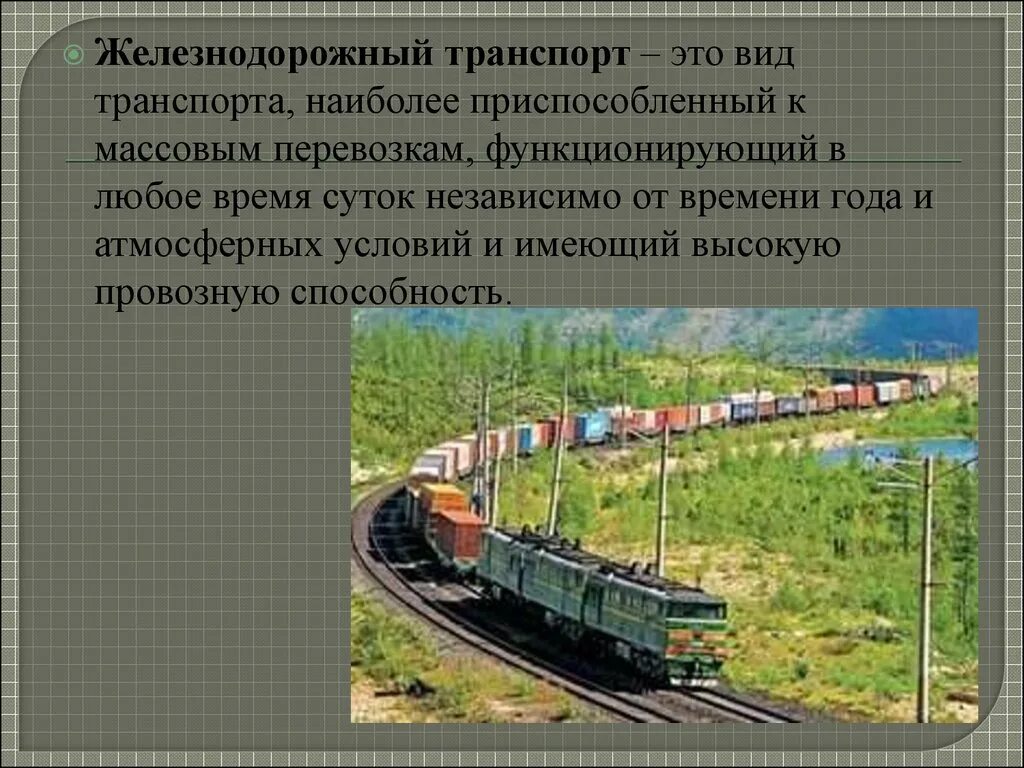 Железнодорожный транспорт – это вид транспорта, наиболее приспособленный к массовым перевозкам, функционирующий в любое время суток независимо от времени года и атмосферных условий и имеющий высокую провозную способность.